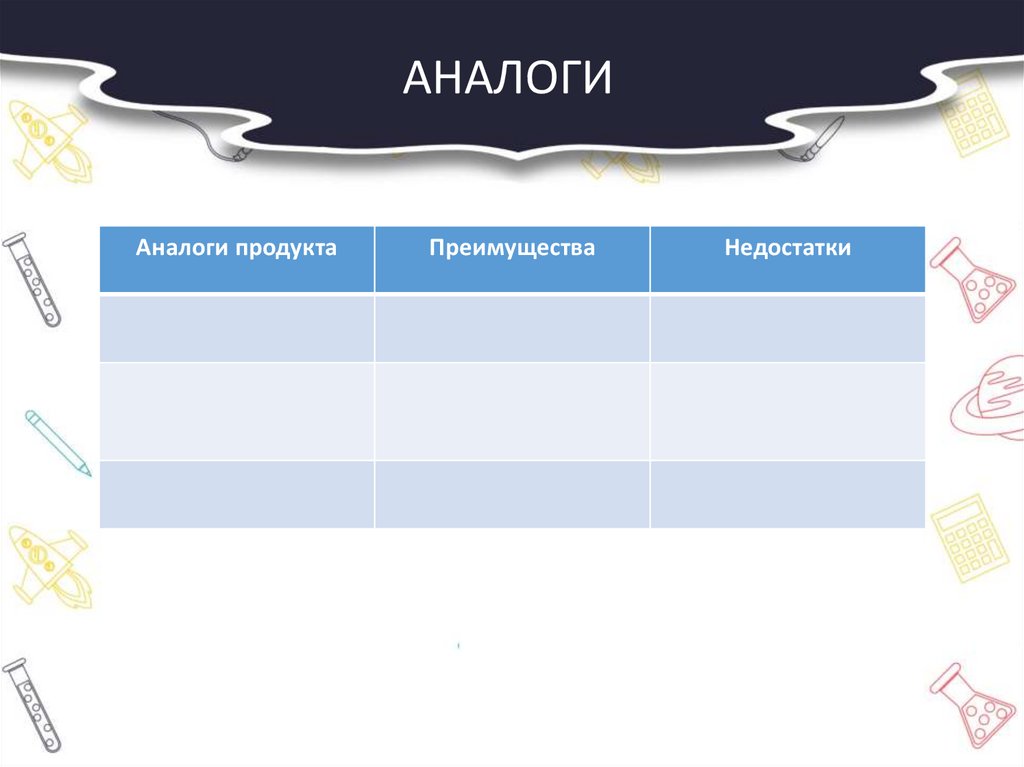 АНАЛОГИ

| Аналоги продукта | Преимущества | Недостатки |
|---|---|---|
| | | |
| | | |
| | | |